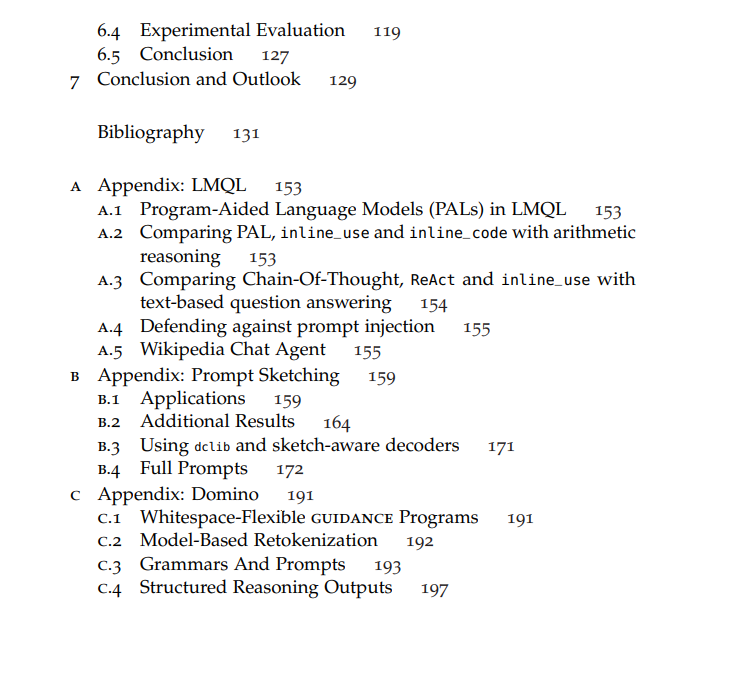 6.4 Experimental Evaluation 119
6.5 Conclusion 127
7 Conclusion and Outlook 129

Bibliography 131

A Appendix: LMQL 153
A.1 Program-Aided Language Models (PALs) in LMQL 153
A.2 Comparing PAL, inline_use and inline_code with arithmetic reasoning 153
A.3 Comparing Chain-Of-Thought, ReAct and inline_use with text-based question answering 154
A.4 Defending against prompt injection 155
A.5 Wikipedia Chat Agent 155
B Appendix: Prompt Sketching 159
B.1 Applications 159
B.2 Additional Results 164
B.3 Using dclib and sketch-aware decoders 171
B.4 Full Prompts 172
C Appendix: Domino 191
C.1 Whitespace-Flexible GUIDANCE Programs 191
C.2 Model-Based Retokenization 192
C.3 Grammars And Prompts 193
C.4 Structured Reasoning Outputs 197